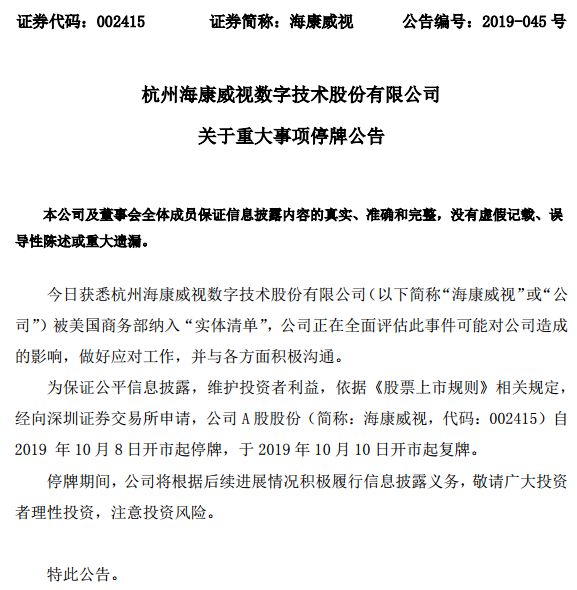 证券代码：002415　　证券简称：海康威视　　公告编号：2019-045 号

杭州海康威视数字技术股份有限公司

关于重大事项停牌公告

本公司及董事会全体成员保证信息披露内容的真实、准确和完整，没有虚假记载、误导性陈述或重大遗漏。

今日获悉杭州海康威视数字技术股份有限公司（以下简称“海康威视”或“公司”）被美国商务部纳入“实体清单”，公司正在全面评估此事件可能对公司造成的影响，做好应对工作，并与各方面积极沟通。

为保证公平信息披露，维护投资者利益，依据《股票上市规则》相关规定，经向深圳证券交易所申请，公司 A 股股份（简称：海康威视，代码：002415）自 2019 年 10 月 8 日开市起停牌，于 2019 年 10 月 10 日开市起复牌。

停牌期间，公司将根据后续进展情况积极履行信息披露义务，敬请广大投资者理性投资，注意投资风险。

特此公告。